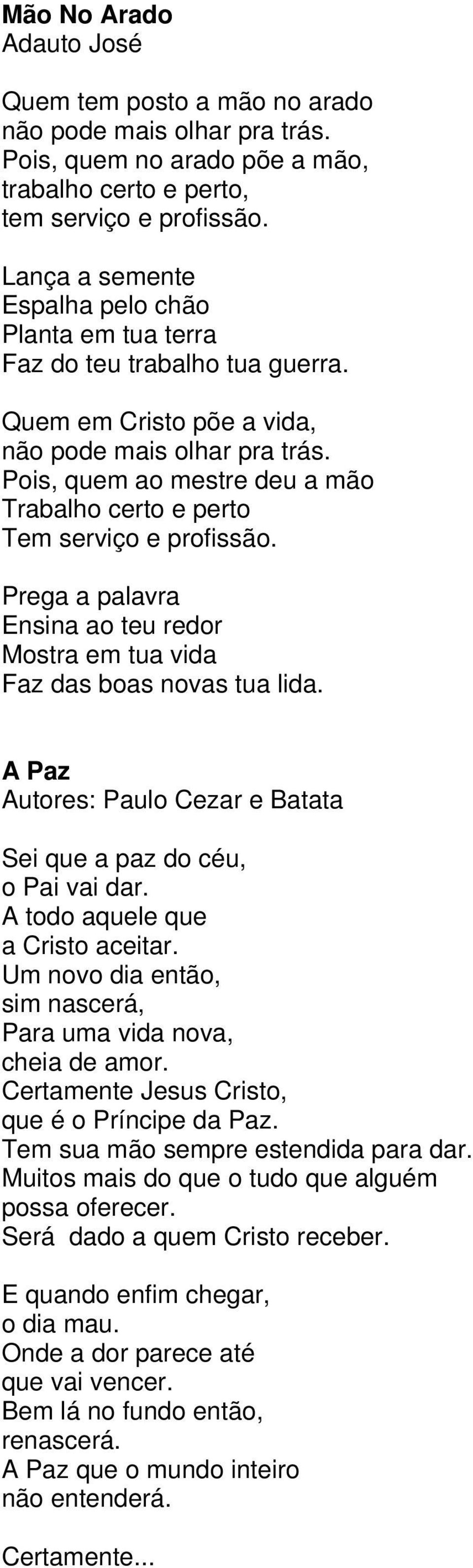 Mão No Arado
Adauto José

Quem tem posto a mão no arado
não pode mais olhar pra trás.
Pois, quem no arado põe a mão,
trabalho certo e perto,
tem serviço e profissão.

Lança a semente
Espalha pelo chão
Planta em tua terra
Faz do teu trabalho tua guerra.

Quem em Cristo põe a vida,
não pode mais olhar pra trás.
Pois, quem ao mestre deu a mão
Trabalho certo e perto
Tem serviço e profissão.

Prega a palavra
Ensina ao teu redor
Mostra em tua vida
Faz das boas novas tua lida.

A Paz
Autores: Paulo Cezar e Batata

Sei que a paz do céu,
o Pai vai dar.
A todo aquele que
a Cristo aceitar.
Um novo dia então,
sim nascerá,
Para uma vida nova,
cheia de amor.
Certamente Jesus Cristo,
que é o Príncipe da Paz.
Tem sua mão sempre estendida para dar.
Muitos mais do que o tudo que alguém
possa oferecer.
Será dado a quem Cristo receber.

E quando enfim chegar,
o dia mau.
Onde a dor parece até
que vai vencer.
Bem lá no fundo então,
renascerá.
A Paz que o mundo inteiro
não entenderá.

Certamente...